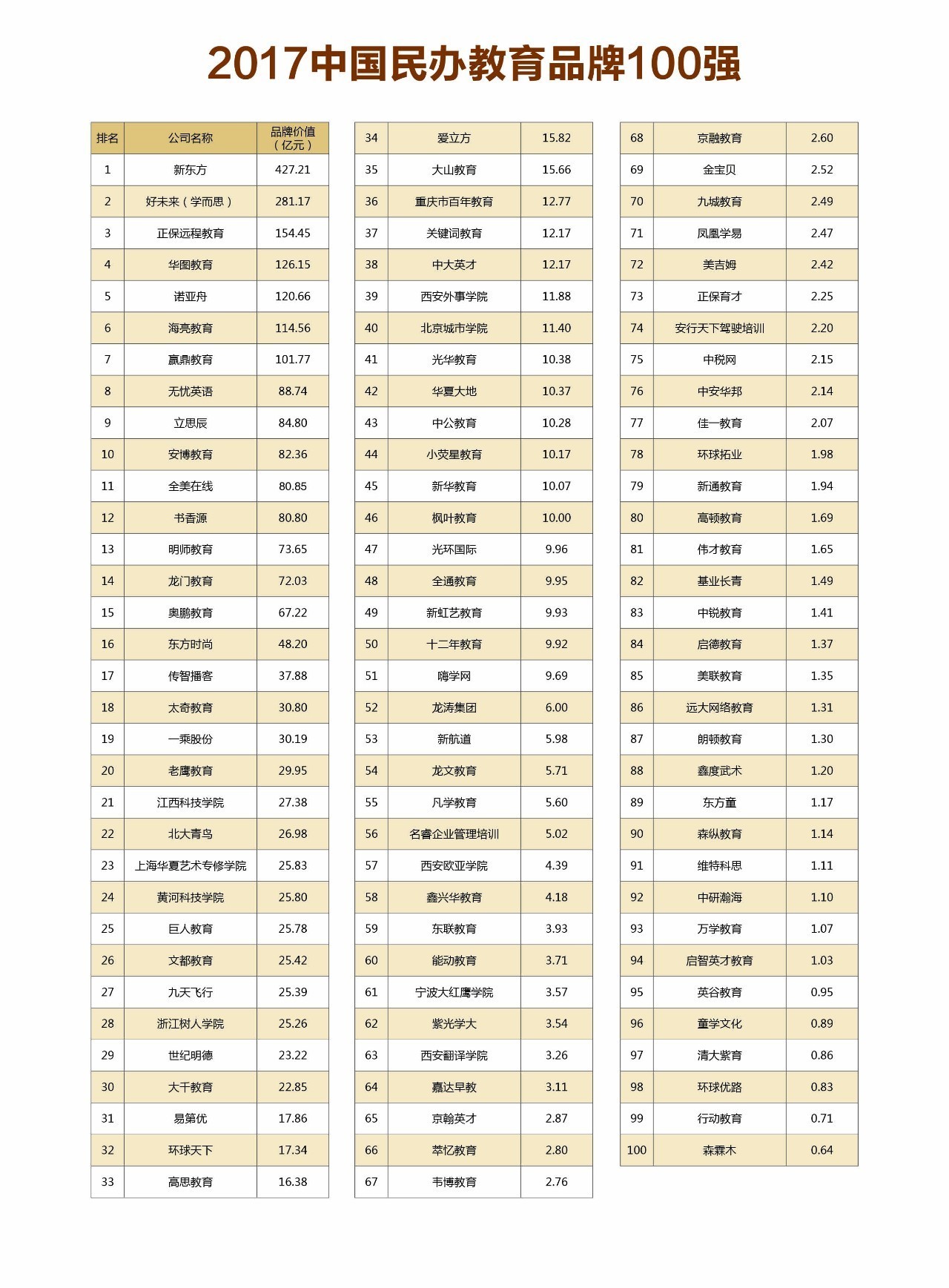 2017中国民办教育品牌100强

| 排名 | 公司名称 | 品牌价值（亿元） |
|---|---|---|
| 1 | 新东方 | 427.21 |
| 2 | 好未来（学而思） | 281.17 |
| 3 | 正保远程教育 | 154.45 |
| 4 | 华图教育 | 126.15 |
| 5 | 诺亚舟 | 120.66 |
| 6 | 海亮教育 | 114.56 |
| 7 | 赢鼎教育 | 101.77 |
| 8 | 无忧英语 | 88.74 |
| 9 | 立思辰 | 84.80 |
| 10 | 安博教育 | 82.36 |
| 11 | 全美在线 | 80.85 |
| 12 | 书香源 | 80.80 |
| 13 | 明师教育 | 73.65 |
| 14 | 龙门教育 | 72.03 |
| 15 | 奥鹏教育 | 67.22 |
| 16 | 东方时尚 | 48.20 |
| 17 | 传智播客 | 37.88 |
| 18 | 太奇教育 | 30.80 |
| 19 | 一乘股份 | 30.19 |
| 20 | 老鹰教育 | 29.95 |
| 21 | 江西科技学院 | 27.38 |
| 22 | 北大青鸟 | 26.98 |
| 23 | 上海华夏艺术专修学院 | 25.83 |
| 24 | 黄河科技学院 | 25.80 |
| 25 | 巨人教育 | 25.78 |
| 26 | 文都教育 | 25.42 |
| 27 | 九天飞行 | 25.39 |
| 28 | 浙江树人学院 | 25.26 |
| 29 | 世纪明德 | 23.22 |
| 30 | 大千教育 | 22.85 |
| 31 | 易第优 | 17.86 |
| 32 | 环球天下 | 17.34 |
| 33 | 高思教育 | 16.38 |

| 34 | 爱立方 | 15.82 |
|---|---|---|
| 35 | 大山教育 | 15.66 |
| 36 | 重庆市百年教育 | 12.77 |
| 37 | 关键词教育 | 12.17 |
| 38 | 中大英才 | 12.17 |
| 39 | 西安外事学院 | 11.88 |
| 40 | 北京城市学院 | 11.40 |
| 41 | 光华教育 | 10.38 |
| 42 | 华夏大地 | 10.37 |
| 43 | 中公教育 | 10.28 |
| 44 | 小荧星教育 | 10.17 |
| 45 | 新华教育 | 10.07 |
| 46 | 枫叶教育 | 10.00 |
| 47 | 光环国际 | 9.96 |
| 48 | 全通教育 | 9.95 |
| 49 | 新虹艺教育 | 9.93 |
| 50 | 十二年教育 | 9.92 |
| 51 | 嗨学网 | 9.69 |
| 52 | 龙涛集团 | 6.00 |
| 53 | 新航道 | 5.98 |
| 54 | 龙文教育 | 5.71 |
| 55 | 凡学教育 | 5.60 |
| 56 | 名睿企业管理培训 | 5.02 |
| 57 | 西安欧亚学院 | 4.39 |
| 58 | 鑫兴华教育 | 4.18 |
| 59 | 东联教育 | 3.93 |
| 60 | 能动教育 | 3.71 |
| 61 | 宁波大红鹰学院 | 3.57 |
| 62 | 紫光学大 | 3.54 |
| 63 | 西安翻译学院 | 3.26 |
| 64 | 嘉达早教 | 3.11 |
| 65 | 京翰英才 | 2.87 |
| 66 | 萃亿教育 | 2.80 |
| 67 | 韦博教育 | 2.76 |

| 68 | 京融教育 | 2.60 |
|---|---|---|
| 69 | 金宝贝 | 2.52 |
| 70 | 九城教育 | 2.49 |
| 71 | 凤凰学易 | 2.47 |
| 72 | 美吉姆 | 2.42 |
| 73 | 正保育才 | 2.25 |
| 74 | 安行天下驾驶培训 | 2.20 |
| 75 | 中税网 | 2.15 |
| 76 | 中安华邦 | 2.14 |
| 77 | 佳一教育 | 2.07 |
| 78 | 环球拓业 | 1.98 |
| 79 | 新通教育 | 1.94 |
| 80 | 高顿教育 | 1.69 |
| 81 | 伟才教育 | 1.65 |
| 82 | 基业长青 | 1.49 |
| 83 | 中锐教育 | 1.41 |
| 84 | 启德教育 | 1.37 |
| 85 | 美联教育 | 1.35 |
| 86 | 远大网络教育 | 1.31 |
| 87 | 朗顿教育 | 1.30 |
| 88 | 鑫度武术 | 1.20 |
| 89 | 东方童 | 1.17 |
| 90 | 森纵教育 | 1.14 |
| 91 | 维特科思 | 1.11 |
| 92 | 中研瀚海 | 1.10 |
| 93 | 万学教育 | 1.07 |
| 94 | 启智英才教育 | 1.03 |
| 95 | 英谷教育 | 0.95 |
| 96 | 童学文化 | 0.89 |
| 97 | 清大紫育 | 0.86 |
| 98 | 环球优路 | 0.83 |
| 99 | 行动教育 | 0.71 |
| 100 | 森霖木 | 0.64 |